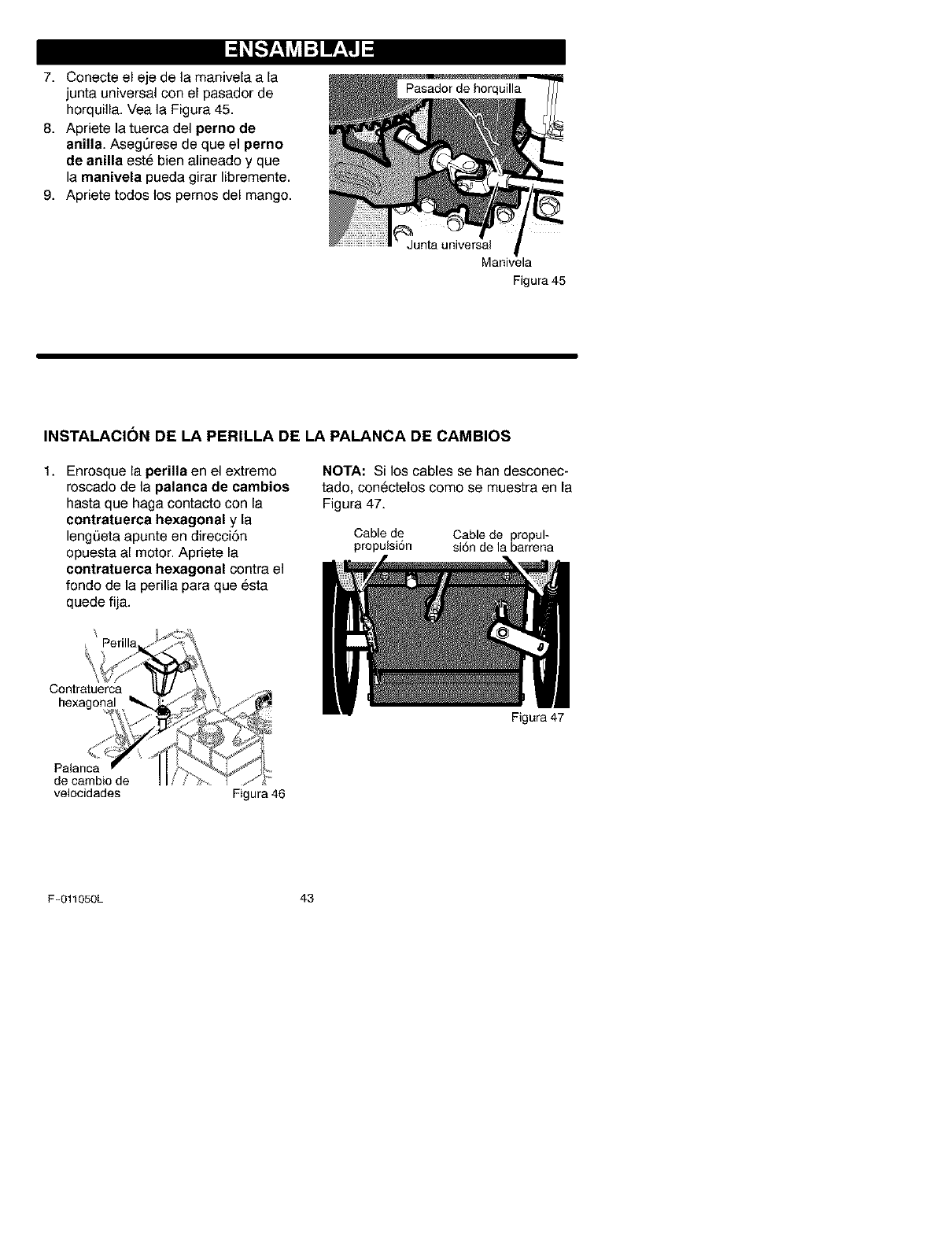 ENSAMBLAJE

7. Conecte el eje de la manivela a la junta universal con el pasador de horquilla. Vea la Figura 45.
8. Apriete la tuerca del perno de anilla. Asegúrese de que el perno de anilla esté bien alineado y que la manivela pueda girar libremente.
9. Apriete todos los pernos del mango.

Pasador de horquilla
Junta universal
Manivela
Figura 45

INSTALACIÓN DE LA PERILLA DE LA PALANCA DE CAMBIOS

1. Enrosque la perilla en el extremo roscado de la palanca de cambios hasta que haga contacto con la contratuerca hexagonal y la lengüeta apunte en dirección opuesta al motor. Apriete la contratuerca hexagonal contra el fondo de la perilla para que ésta quede fija.

Perilla
Contratuerca hexagonal
Palanca de cambio de velocidades
Figura 46

NOTA: Si los cables se han desconectado, conéctelos como se muestra en la Figura 47.

Cable de propulsión
Cable de propulsión de la barrena
Figura 47

F-011050L
43